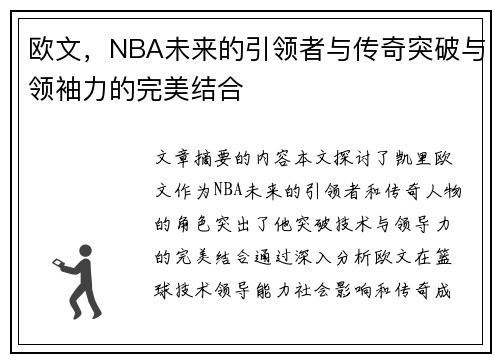 欧文，NBA未来的引领者与传奇突破与领袖力的完美结合

文章摘要的内容本文探讨了凯里欧文作为NBA未来的引领者和传奇人物的角色突出了他突破技术与领导力的完美结合通过深入分析欧文在篮球技术领导能力社会影响和传奇成